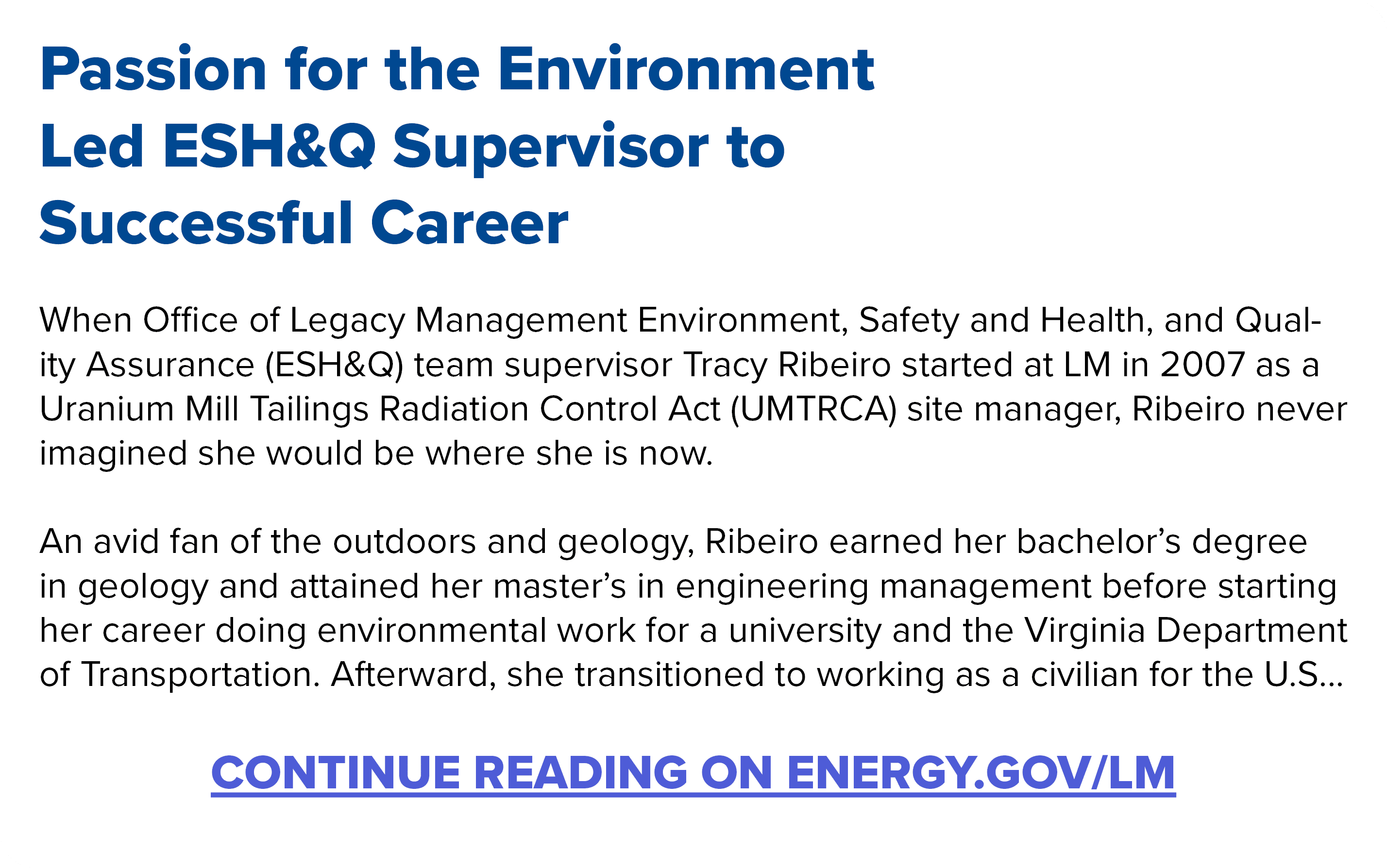 Passion for the Environment Led ESH&Q Supervisor to Successful Career

When Office of Legacy Management Environment, Safety and Health, and Quality Assurance (ESH&Q) team supervisor Tracy Ribeiro started at LM in 2007 as a Uranium Mill Tailings Radiation Control Act (UMTRCA) site manager, Ribeiro never imagined she would be where she is now.

An avid fan of the outdoors and geology, Ribeiro earned her bachelor's degree in geology and attained her master's in engineering management before starting her career doing environmental work for a university and the Virginia Department of Transportation. Afterward, she transitioned to working as a civilian for the U.S...

CONTINUE READING ON ENERGY.GOV/LM